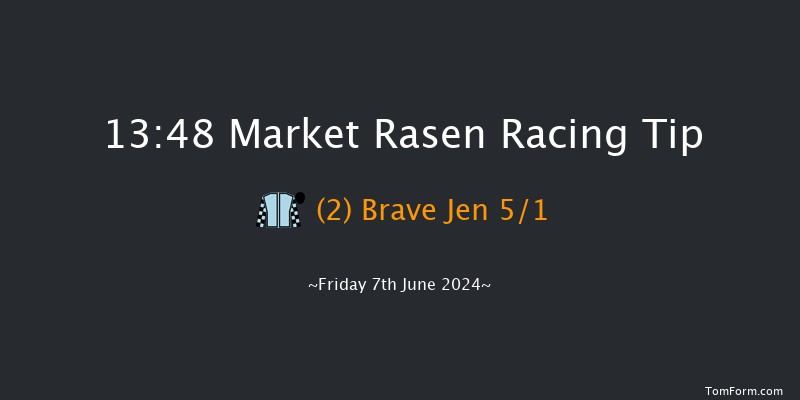 13:48 Market Rasen Racing Tip

(2) Brave Jen 5/1

~Friday 7th June 2024~

TomForm.com